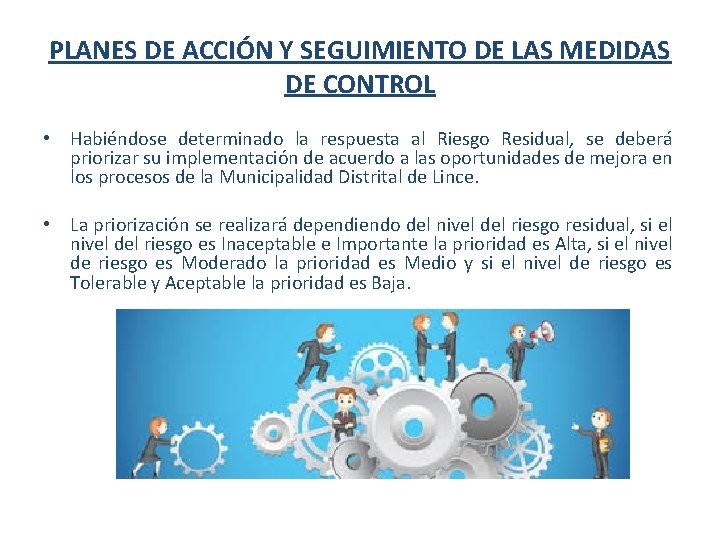 PLANES DE ACCIÓN Y SEGUIMIENTO DE LAS MEDIDAS DE CONTROL

• Habiéndose determinado la respuesta al Riesgo Residual, se deberá priorizar su implementación de acuerdo a las oportunidades de mejora en los procesos de la Municipalidad Distrital de Lince.

• La priorización se realizará dependiendo del nivel del riesgo residual, si el nivel del riesgo es Inaceptable e Importante la prioridad es Alta, si el nivel de riesgo es Moderado la prioridad es Medio y si el nivel de riesgo es Tolerable y Aceptable la prioridad es Baja.